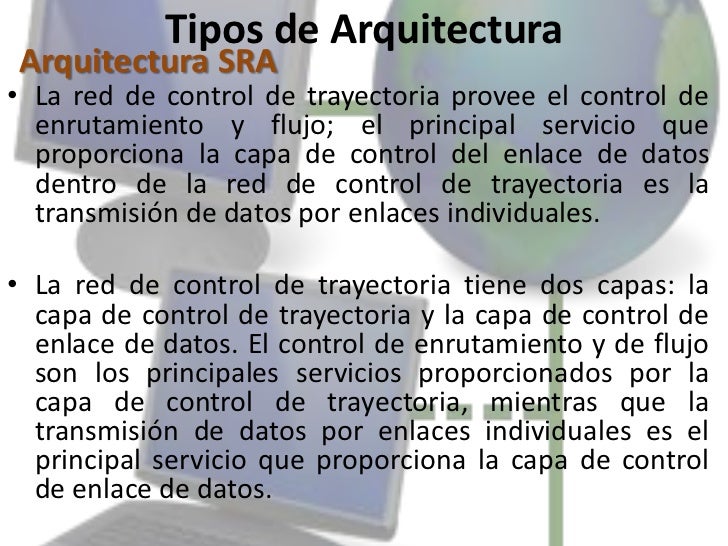 Tipos de Arquitectura

Arquitectura SRA

• La red de control de trayectoria provee el control de enrutamiento y flujo; el principal servicio que proporciona la capa de control del enlace de datos dentro de la red de control de trayectoria es la transmisión de datos por enlaces individuales.

• La red de control de trayectoria tiene dos capas: la capa de control de trayectoria y la capa de control de enlace de datos. El control de enrutamiento y de flujo son los principales servicios proporcionados por la capa de control de trayectoria, mientras que la transmisión de datos por enlaces individuales es el principal servicio que proporciona la capa de control de enlace de datos.